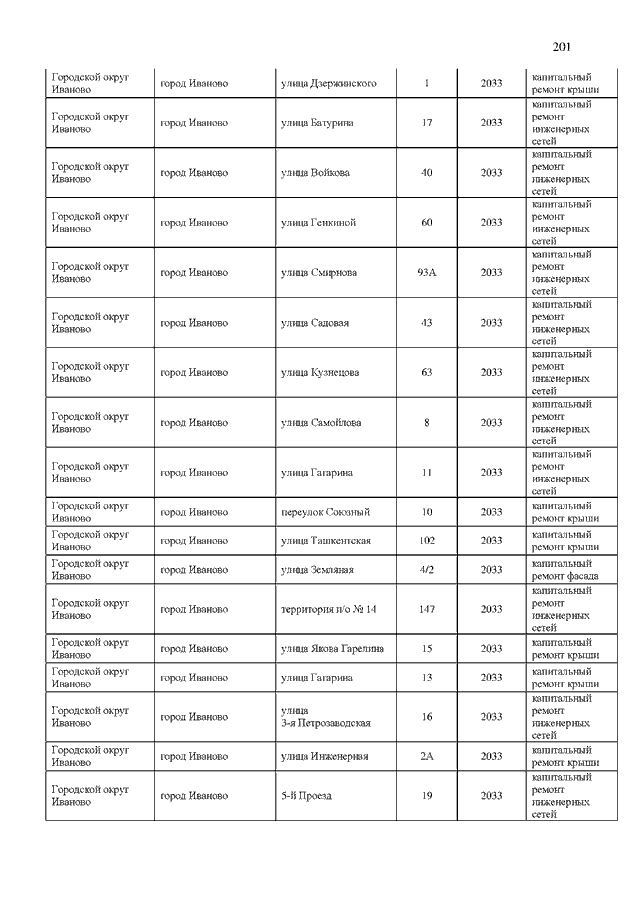 201

| | | | | | |
|---|---|---|---|---|---|
| Городской округ Иваново | город Иваново | улица Дзержинского | 1 | 2033 | капитальный ремонт крыши |
| Городской округ Иваново | город Иваново | улица Батурина | 17 | 2033 | капитальный ремонт инженерных сетей |
| Городской округ Иваново | город Иваново | улица Войкова | 40 | 2033 | капитальный ремонт инженерных сетей |
| Городской округ Иваново | город Иваново | улица Генкиной | 60 | 2033 | капитальный ремонт инженерных сетей |
| Городской округ Иваново | город Иваново | улица Смирнова | 93А | 2033 | капитальный ремонт инженерных сетей |
| Городской округ Иваново | город Иваново | улица Садовая | 43 | 2033 | капитальный ремонт инженерных сетей |
| Городской округ Иваново | город Иваново | улица Кузнецова | 63 | 2033 | капитальный ремонт инженерных сетей |
| Городской округ Иваново | город Иваново | улица Самойлова | 8 | 2033 | капитальный ремонт инженерных сетей |
| Городской округ Иваново | город Иваново | улица Гагарина | 11 | 2033 | капитальный ремонт инженерных сетей |
| Городской округ Иваново | город Иваново | переулок Союзный | 10 | 2033 | капитальный ремонт крыши |
| Городской округ Иваново | город Иваново | улица Ташкентская | 102 | 2033 | капитальный ремонт крыши |
| Городской округ Иваново | город Иваново | улица Земляная | 4/2 | 2033 | капитальный ремонт фасада |
| Городской округ Иваново | город Иваново | территория п/о № 14 | 147 | 2033 | капитальный ремонт инженерных сетей |
| Городской округ Иваново | город Иваново | улица Якова Гарелина | 15 | 2033 | капитальный ремонт крыши |
| Городской округ Иваново | город Иваново | улица Гагарина | 13 | 2033 | капитальный ремонт крыши |
| Городской округ Иваново | город Иваново | улица 3-я Петрозаводская | 16 | 2033 | капитальный ремонт инженерных сетей |
| Городской округ Иваново | город Иваново | улица Инженерная | 2А | 2033 | капитальный ремонт крыши |
| Городской округ Иваново | город Иваново | 5-й Проезд | 19 | 2033 | капитальный ремонт инженерных сетей |